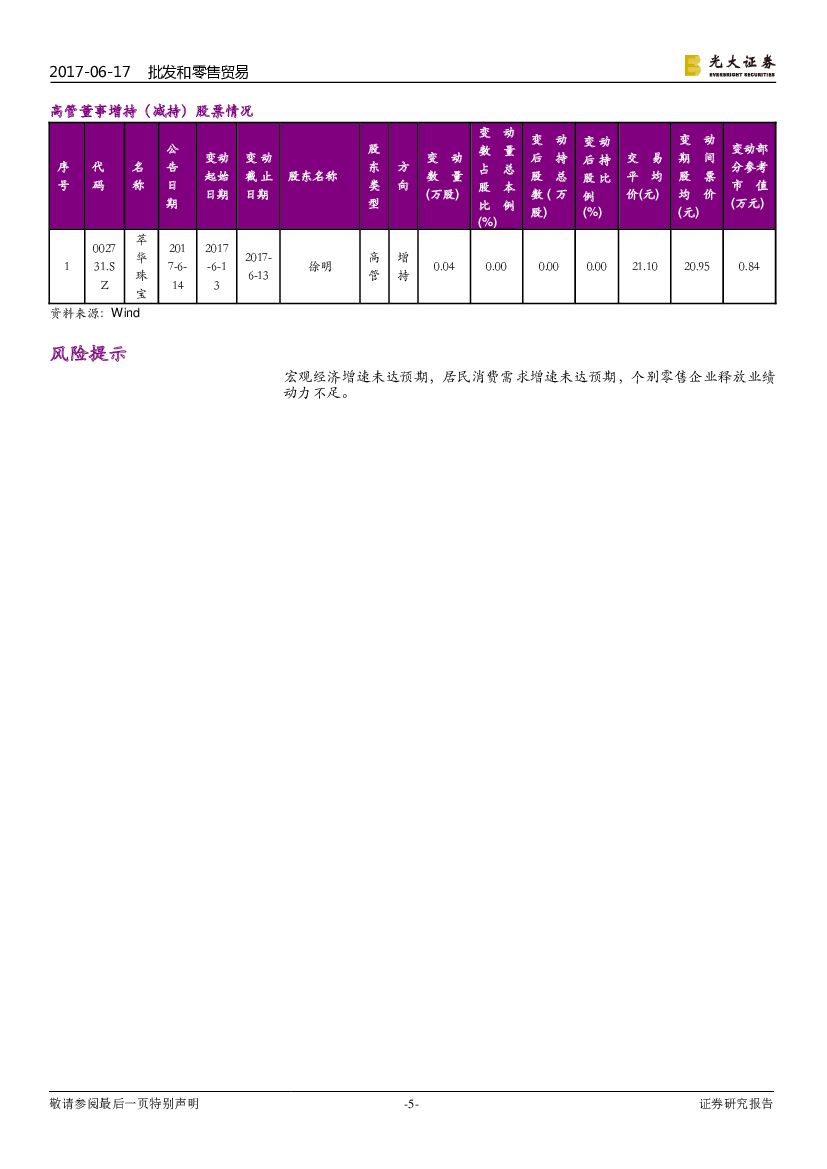 2017-06-17 批发和零售贸易

光大证券
EVERBRIGHT SECURITIES

高管董事增持(减持)股票情况

| 序号 | 代码 | 名称 | 公告日期 | 变动起始日期 | 变动截止日期 | 股东名称 | 股东类型 | 方向 | 变动数量(万股) | 变动数量占总股本比例(%) | 变动后持股总数(万股) | 变动后持股比例(%) | 交易平均价(元) | 变动期间股票均价(元) | 变动部分参考市值(万元) |
|---|---|---|---|---|---|---|---|---|---|---|---|---|---|---|---|
| 1 | 002731.SZ | 萃华珠宝 | 2017-6-14 | 2017-6-13 | 2017-6-13 | 徐明 | 高管 | 增持 | 0.04 | 0.00 | 0.00 | 0.00 | 21.10 | 20.95 | 0.84 |

资料来源:Wind

风险提示

宏观经济增速未达预期,居民消费需求增速未达预期,个别零售企业释放业绩动力不足。

敬请参阅最后一页特别声明 -5- 证券研究报告